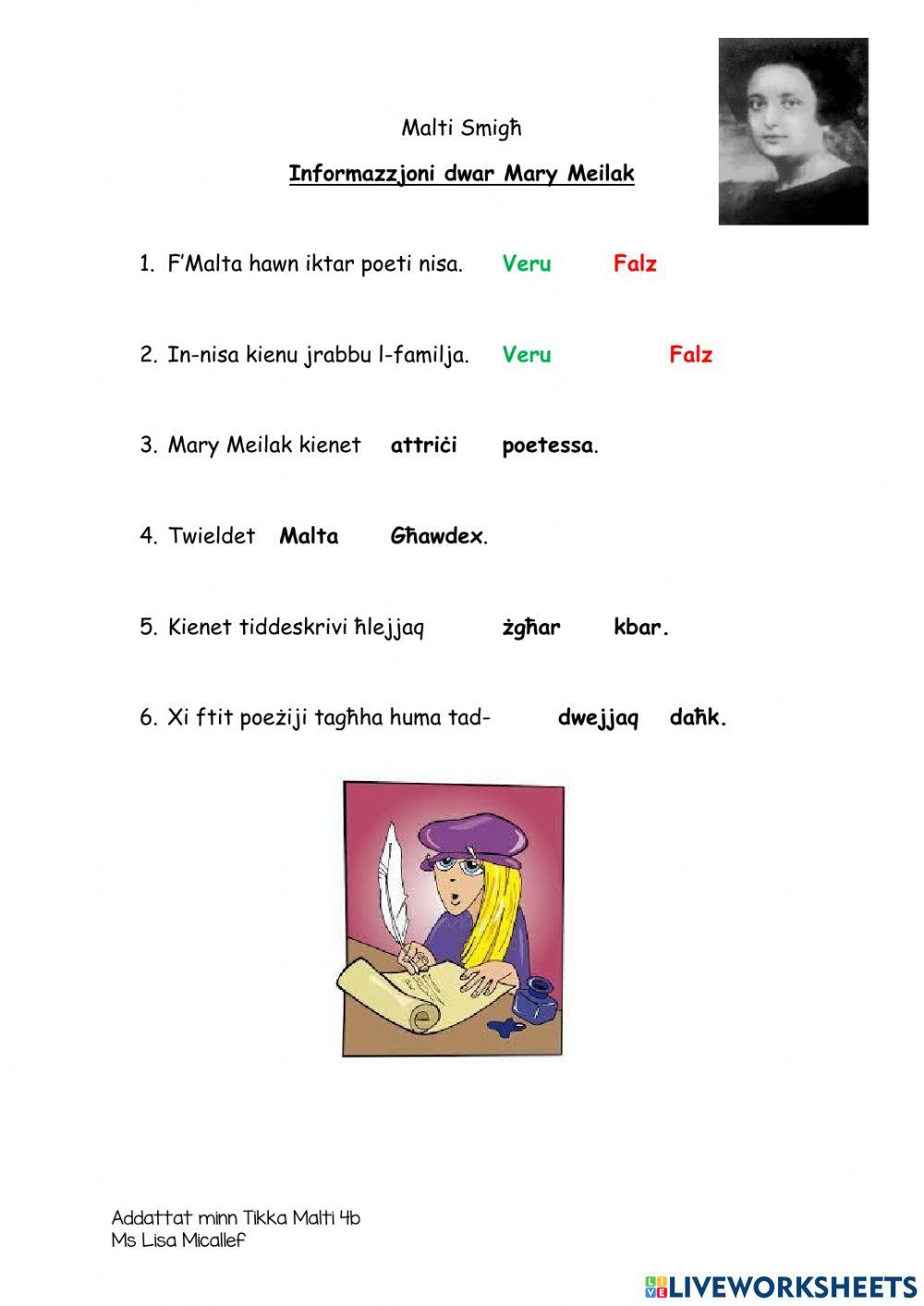 Malti Smigħ

Informazzjoni dwar Mary Meilak

1. F'Malta hawn iktar poeti nisa. Veru Falz

2. In-nisa kienu jrabbu l-familja. Veru Falz

3. Mary Meilak kienet attriċi poetessa.

4. Twieldet Malta Għawdex.

5. Kienet tiddeskrivi ħlejjaq żgħar kbar.

6. Xi ftit poeżiji tagħha huma tad- dwejjaq daħk.

Addattat minn Tikka Malti 4b
Ms Lisa Micallef

LIVEWORKSHEETS